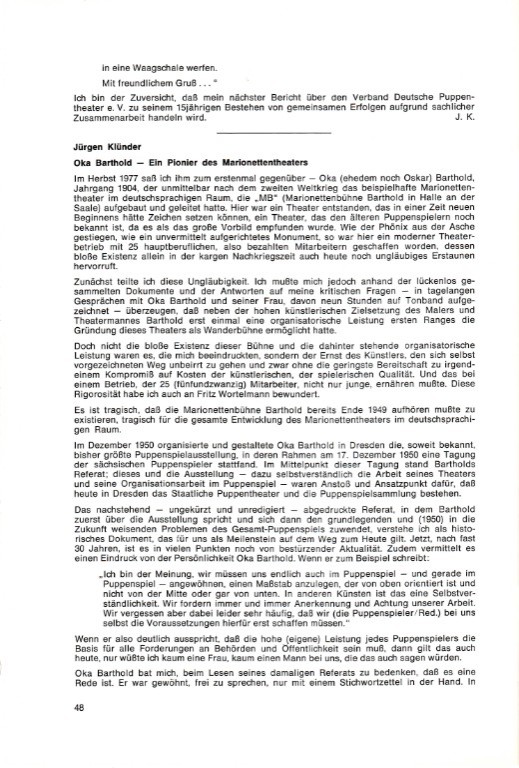 in eine Waagschale werfen.

Mit freundlichem Gruß . . ."

Ich bin der Zuversicht, daß mein nächster Bericht über den Verband Deutsche Puppentheater e. V. zu seinem 15jährigen Bestehen von gemeinsamen Erfolgen aufgrund sachlicher Zusammenarbeit handeln wird. J. K.

Jürgen Klünder

Oka Barthold — Ein Pionier des Marionettentheaters

Im Herbst 1977 saß ich ihm zum erstenmal gegenüber — Oka (ehedem noch Oskar) Barthold, Jahrgang 1904, der unmittelbar nach dem zweiten Weltkrieg das beispielhafte Marionettentheater im deutschsprachigen Raum, die „MB" (Marionettenbühne Barthold in Halle an der Saale) aufgebaut und geleitet hatte. Hier war ein Theater entstanden, das in einer Zeit neuen Beginnens hätte Zeichen setzen können, ein Theater, das den älteren Puppenspielern noch bekannt ist, da es als das große Vorbild empfunden wurde. Wie der Phönix aus der Asche gestiegen, wie ein unvermittelt aufgerichtetes Monument, so war hier ein moderner Theaterbetrieb mit 25 hauptberuflichen, also bezahlten Mitarbeitern geschaffen worden, dessen bloße Existenz allein in der kargen Nachkriegszeit auch heute noch ungläubiges Erstaunen hervorruft.

Zunächst teilte ich diese Ungläubigkeit. Ich mußte mich jedoch anhand der lückenlos gesammelten Dokumente und der Antworten auf meine kritischen Fragen — in tagelangen Gesprächen mit Oka Barthold und seiner Frau, davon neun Stunden auf Tonband aufgezeichnet — überzeugen, daß neben der hohen künstlerischen Zielsetzung des Malers und Theatermannes Barthold erst einmal eine organisatorische Leistung ersten Ranges die Gründung dieses Theaters als Wanderbühne ermöglicht hatte.

Doch nicht die bloße Existenz dieser Bühne und die dahinter stehende organisatorische Leistung waren es, die mich beeindruckten, sondern der Ernst des Künstlers, den sich selbst vorgezeichneten Weg unbeirrt zu gehen und zwar ohne die geringste Bereitschaft zu irgendeinem Kompromiß auf Kosten der künstlerischen, der spielerischen Qualität. Und das bei einem Betrieb, der 25 (fünfundzwanzig) Mitarbeiter, nicht nur junge, ernähren mußte. Diese Rigorosität habe ich auch an Fritz Wortelmann bewundert.

Es ist tragisch, daß die Marionettenbühne Barthold bereits Ende 1949 aufhören mußte zu existieren, tragisch für die gesamte Entwicklung des Marionettentheaters im deutschsprachigen Raum.

Im Dezember 1950 organisierte und gestaltete Oka Barthold in Dresden die, soweit bekannt, bisher größte Puppenspielausstellung, in deren Rahmen am 17. Dezember 1950 eine Tagung der sächsischen Puppenspieler stattfand. Im Mittelpunkt dieser Tagung stand Bartholds Referat; dieses und die Ausstellung — dazu selbstverständlich die Arbeit seines Theaters und seine Organisationsarbeit im Puppenspiel — waren Anstoß und Ansatzpunkt dafür, daß heute in Dresden das Staatliche Puppentheater und die Puppenspielsammlung bestehen.

Das nachstehend — ungekürzt und unredigiert — abgedruckte Referat, in dem Barthold zuerst über die Ausstellung spricht und sich dann den grundlegenden und (1950) in die Zukunft weisenden Problemen des Gesamt-Puppenspiels zuwendet, verstehe ich als historisches Dokument, das für uns als Meilenstein auf dem Weg zum Heute gilt. Jetzt, nach fast 30 Jahren, ist es in vielen Punkten noch von bestürzender Aktualität. Zudem vermittelt es einen Eindruck von der Persönlichkeit Oka Barthold. Wenn er zum Beispiel schreibt:

„Ich bin der Meinung, wir müssen uns endlich auch im Puppenspiel — und gerade im Puppenspiel — angewöhnen, einen Maßstab anzulegen, der von oben orientiert ist und nicht von der Mitte oder gar von unten. In anderen Künsten ist das eine Selbstverständlichkeit. Wir fordern immer und immer Anerkennung und Achtung unserer Arbeit. Wir vergessen aber dabei leider sehr häufig, daß wir (die Puppenspieler/Red.) bei uns selbst die Voraussetzungen hierfür erst schaffen müssen."

Wenn er also deutlich ausspricht, daß die hohe (eigene) Leistung jedes Puppenspielers die Basis für alle Forderungen an Behörden und Öffentlichkeit sein muß, dann gilt das auch heute, nur wüßte ich kaum eine Frau, kaum einen Mann bei uns, die das auch sagen würden.

Oka Barthold bat mich, beim Lesen seines damaligen Referats zu bedenken, daß es eine Rede ist. Er war gewöhnt, frei zu sprechen, nur mit einem Stichwortzettel in der Hand. In

48